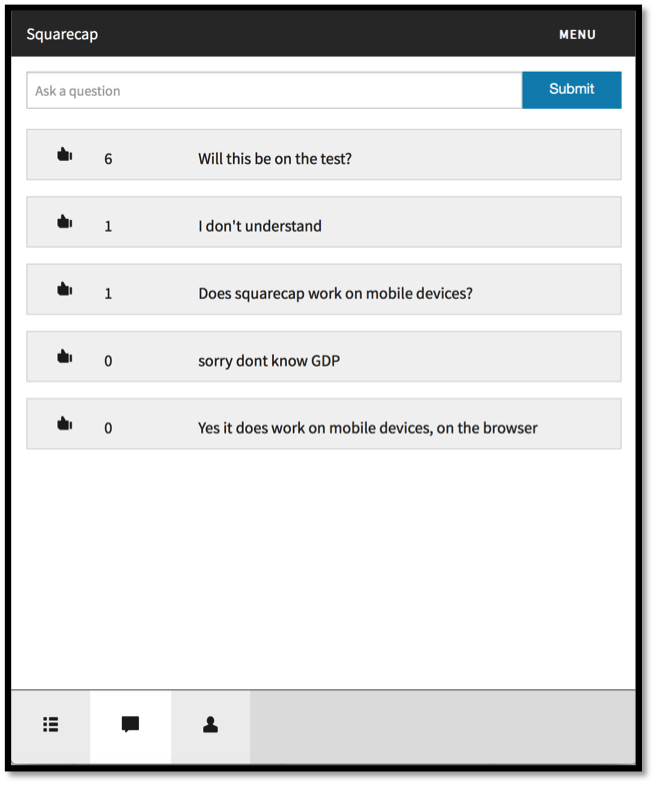 Squarecap MENU

Ask a question

Submit

6 Will this be on the test?

1 I don't understand

1 Does squarecap work on mobile devices?

0 sorry dont know GDP

0 Yes it does work on mobile devices, on the browser